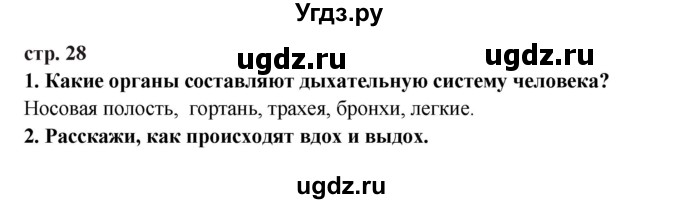 Угдз.ру

стр. 28 ugdz.ru ugdz.ru

1. Какие органы составляют дыхательную систему человека?

Носовая полость, гортань, трахея, бронхи, легкие.

2. Расскажи, как происходят вдох и выдох.

ugdz.ru